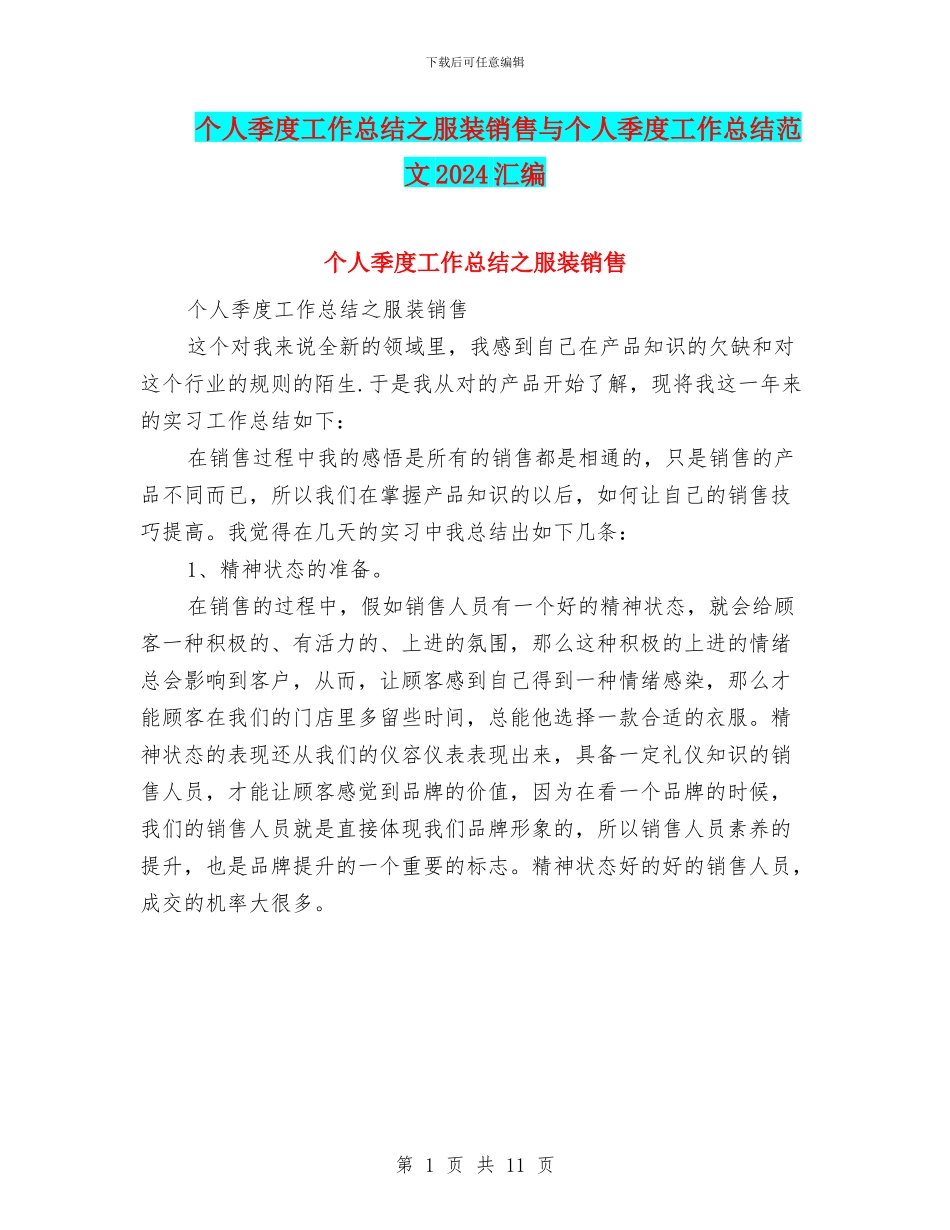 下载后可任意编辑

个人季度工作总结之服装销售与个人季度工作总结范文2024汇编

个人季度工作总结之服装销售

个人季度工作总结之服装销售

这个对我来说全新的领域里，我感到自己在产品知识的欠缺和对这个行业的规则的陌生.于是我从对的产品开始了解，现将我这一年来的实习工作总结如下：

在销售过程中我的感悟是所有的销售都是相通的，只是销售的产品不同而已，所以我们在掌握产品知识的以后，如何让自己的销售技巧提高。我觉得在几天的实习中我总结出如下几条：

1、精神状态的准备。

在销售的过程中，假如销售人员有一个好的精神状态，就会给顾客一种积极的、有活力的、上进的氛围，那么这种积极的上进的情绪总会影响到客户，从而，让顾客感到自己得到一种情绪感染，那么才能顾客在我们的门店里多留些时间，总能他选择一款合适的衣服。精神状态的表现还从我们的仪容仪表表现出来，具备一定礼仪知识的销售人员，才能让顾客感觉到品牌的价值，因为在看一个品牌的时候，我们的销售人员就是直接体现我们品牌形象的，所以销售人员素养的提升，也是品牌提升的一个重要的标志。精神状态好的好的销售人员，成交的机率大很多。

第 1 页 共 11 页